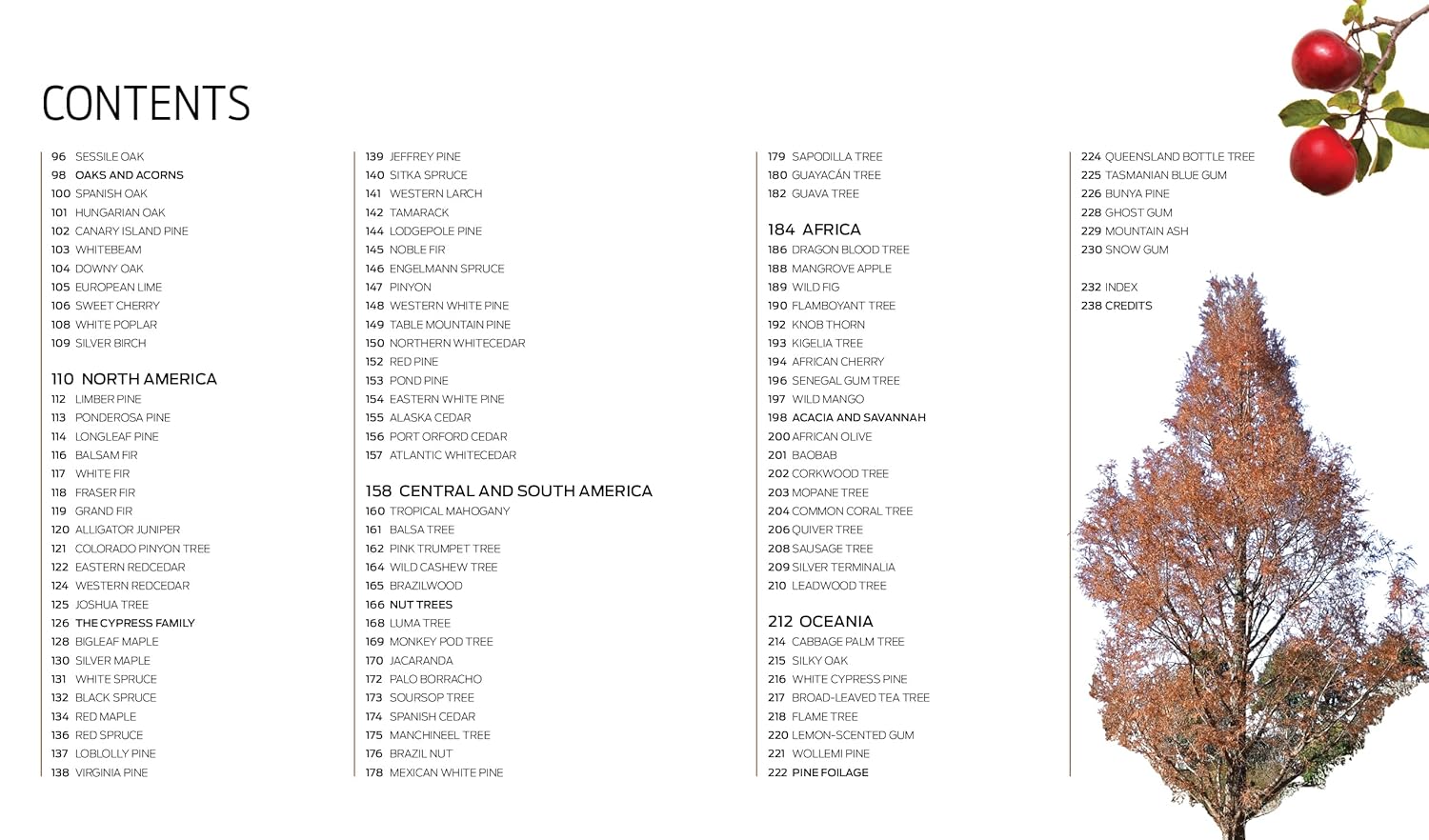 CONTENTS

96 SESSILE OAK
98 OAKS AND ACORNS
100 SPANISH OAK
101 HUNGARIAN OAK
102 CANARY ISLAND PINE
103 WHITEBEAM
104 DOWNY OAK
105 EUROPEAN LIME
106 SWEET CHERRY
108 WHITE POPLAR
109 SILVER BIRCH

110 NORTH AMERICA
112 LIMBER PINE
113 PONDEROSA PINE
114 LONGLEAF PINE
116 BALSAM FIR
117 WHITE FIR
118 FRASER FIR
119 GRAND FIR
120 ALLIGATOR JUNIPER
121 COLORADO PINYON TREE
122 EASTERN REDCEDAR
124 WESTERN REDCEDAR
125 JOSHUA TREE
126 THE CYPRESS FAMILY
128 BIGLEAF MAPLE
130 SILVER MAPLE
131 WHITE SPRUCE
132 BLACK SPRUCE
134 RED MAPLE
136 RED SPRUCE
137 LOBLOLLY PINE
138 VIRGINIA PINE

139 JEFFREY PINE
140 SITKA SPRUCE
141 WESTERN LARCH
142 TAMARACK
144 LODGEPOLE PINE
145 NOBLE FIR
146 ENGELMANN SPRUCE
147 PINYON
148 WESTERN WHITE PINE
149 TABLE MOUNTAIN PINE
150 NORTHERN WHITECEDAR
152 RED PINE
153 POND PINE
154 EASTERN WHITE PINE
155 ALASKA CEDAR
156 PORT ORFORD CEDAR
157 ATLANTIC WHITECEDAR

158 CENTRAL AND SOUTH AMERICA
160 TROPICAL MAHOGANY
161 BALSA TREE
162 PINK TRUMPET TREE
164 WILD CASHEW TREE
165 BRAZILWOOD
166 NUT TREES
168 LUMA TREE
169 MONKEY POD TREE
170 JACARANDA
172 PALO BORRACHO
173 SOURSOP TREE
174 SPANISH CEDAR
175 MANCHINEEL TREE
176 BRAZIL NUT
178 MEXICAN WHITE PINE

179 SAPODILLA TREE
180 GUAYACÁN TREE
182 GUAVA TREE

184 AFRICA
186 DRAGON BLOOD TREE
188 MANGROVE APPLE
189 WILD FIG
190 FLAMBOYANT TREE
192 KNOB THORN
193 KIGELIA TREE
194 AFRICAN CHERRY
196 SENEGAL GUM TREE
197 WILD MANGO
198 ACACIA AND SAVANNAH
200 AFRICAN OLIVE
201 BAOBAB
202 CORKWOOD TREE
203 MOPANE TREE
204 COMMON CORAL TREE
206 QUIVER TREE
208 SAUSAGE TREE
209 SILVER TERMINALIA
210 LEADWOOD TREE

212 OCEANIA
214 CABBAGE PALM TREE
215 SILKY OAK
216 WHITE CYPRESS PINE
217 BROAD-LEAVED TEA TREE
218 FLAME TREE
220 LEMON-SCENTED GUM
221 WOLLEMI PINE
222 PINE FOILAGE

224 QUEENSLAND BOTTLE TREE
225 TASMANIAN BLUE GUM
226 BUNYA PINE
228 GHOST GUM
229 MOUNTAIN ASH
230 SNOW GUM

232 INDEX
238 CREDITS